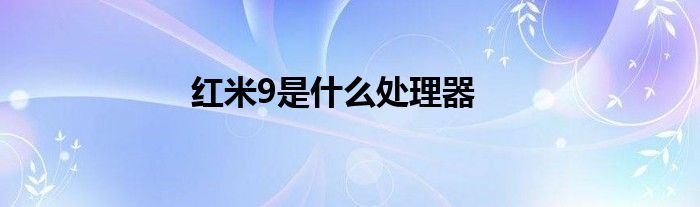 红米9是什么处理器